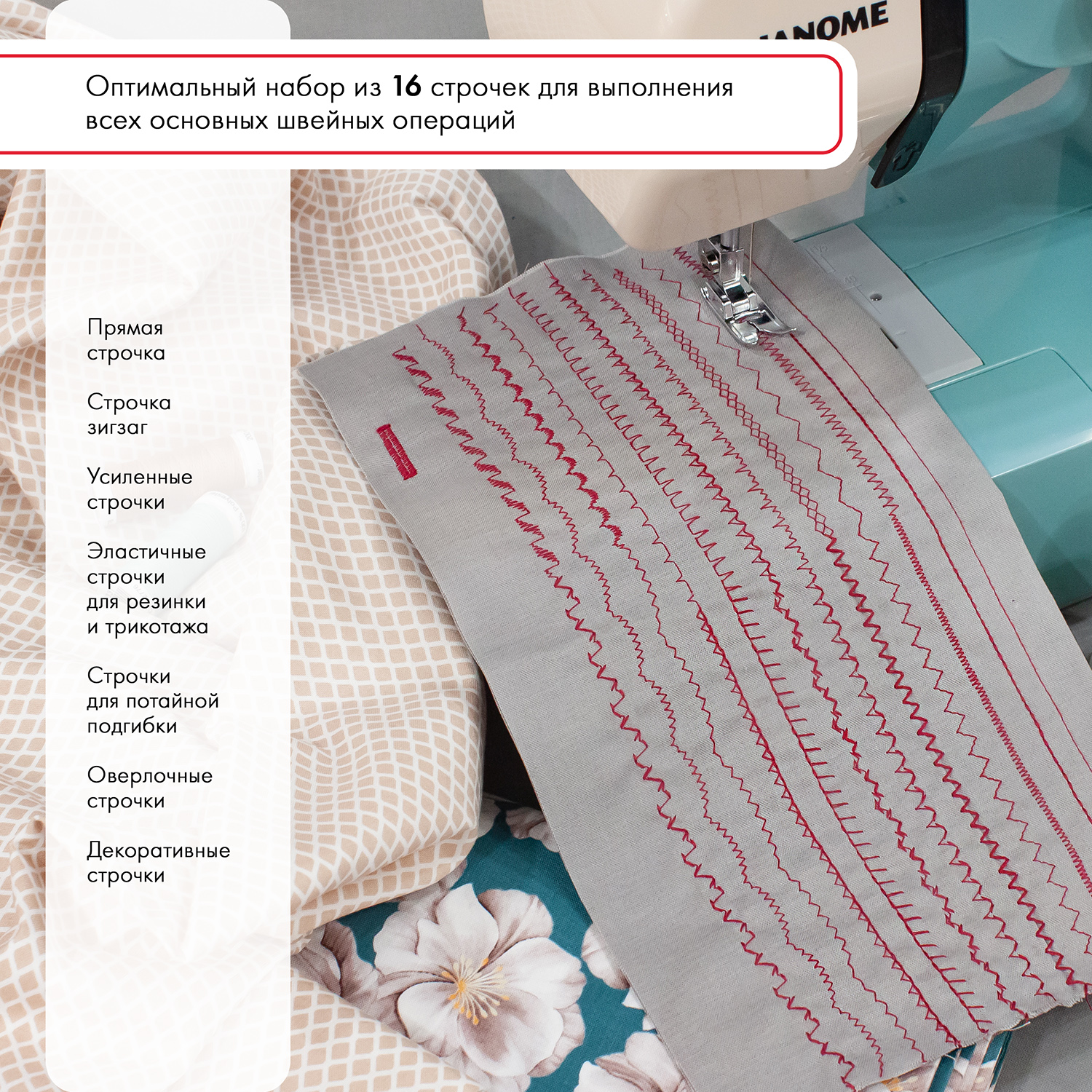 ANOME

Оптимальный набор из 16 строчек для выполнения всех основных швейных операций

Прямая строчка

Строчка зигзаг

Усиленные строчки

Эластичные строчки для резинки и трикотажа

Строчки для потайной подгибки

Оверлочные строчки

Декоративные строчки